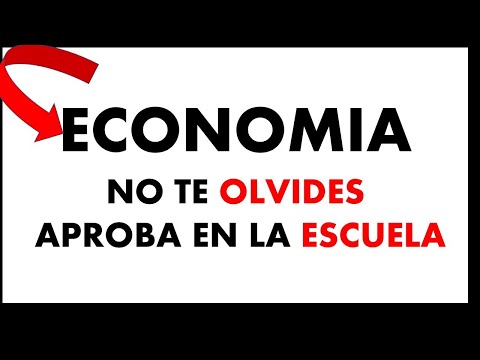 ECONOMIA

NO TE OLVIDES

APROBA EN LA ESCUELA